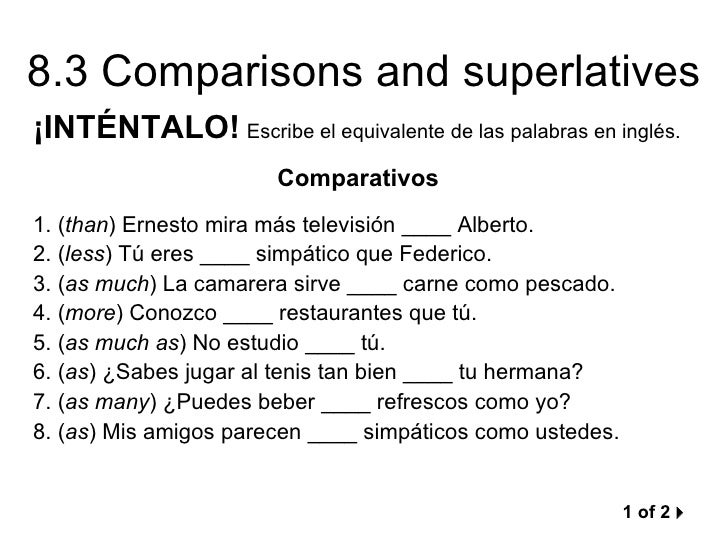 8.3 Comparisons and superlatives

¡INTÉNTALO! Escribe el equivalente de las palabras en inglés.

Comparativos

1. (than) Ernesto mira más televisión ____ Alberto.
2. (less) Tú eres ____ simpático que Federico.
3. (as much) La camarera sirve ____ carne como pescado.
4. (more) Conozco ____ restaurantes que tú.
5. (as much as) No estudio ____ tú.
6. (as) ¿Sabes jugar al tenis tan bien ____ tu hermana?
7. (as many) ¿Puedes beber ____ refrescos como yo?
8. (as) Mis amigos parecen ____ simpáticos como ustedes.

1 of 2